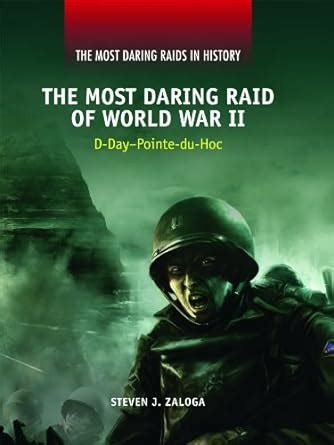 THE MOST DARING RAIDS IN HISTORY

THE MOST DARING RAID OF WORLD WAR II

D-Day–Pointe-du-Hoc

STEVEN J. ZALOGA